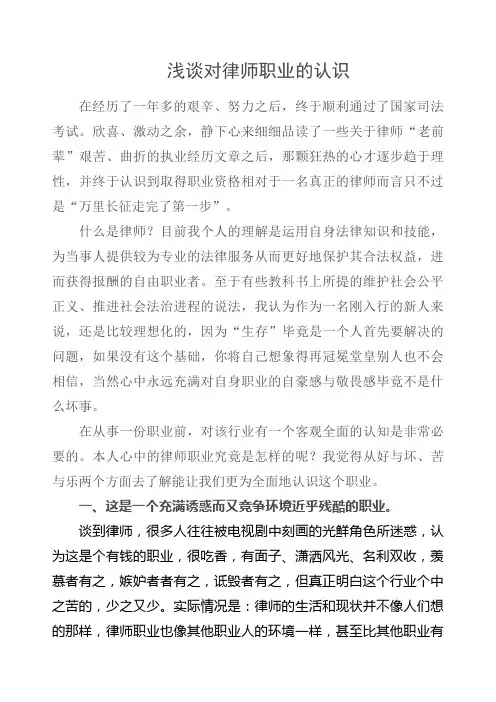 浅谈对律师职业的认识

在经历了一年多的艰辛、努力之后，终于顺利通过了国家司法考试。欣喜、激动之余，静下心来细细品读了一些关于律师“老前辈”艰苦、曲折的执业经历文章之后，那颗狂热的心才逐步趋于理性，并终于认识到取得职业资格相对于一名真正的律师而言只不过是“万里长征走完了第一步”。

什么是律师？目前我个人的理解是运用自身法律知识和技能，为当事人提供较为专业的法律服务从而更好地保护其合法权益，进而获得报酬的自由职业者。至于有些教科书上所提的维护社会公平正义、推进社会法治进程的说法，我认为作为一名刚入行的新人来说，还是比较理想化的，因为“生存”毕竟是一个人首先要解决的问题，如果没有这个基础，你将自己想象得再冠冕堂皇别人也不会相信，当然心中永远充满对自身职业的自豪感与敬畏感毕竟不是什么坏事。

在从事一份职业前，对该行业有一个客观全面的认知是非常必要的。本人心中的律师职业究竟是怎样的呢？我觉得从好与坏、苦与乐两个方面去了解能让我们更为全面地认识这个职业。

一、这是一个充满诱惑而又竞争环境近乎残酷的职业。

谈到律师，很多人往往被电视剧中刻画的光鲜角色所迷惑，认为这是个有钱的职业，很吃香，有面子、潇洒风光、名利双收，羡慕者有之，嫉妒者有之，诋毁者有之，但真正明白这个行业个中之苦的，少之又少。实际情况是：律师的生活和现状并不像人们想的那样，律师职业也像其他职业人的环境一样，甚至比其他职业有